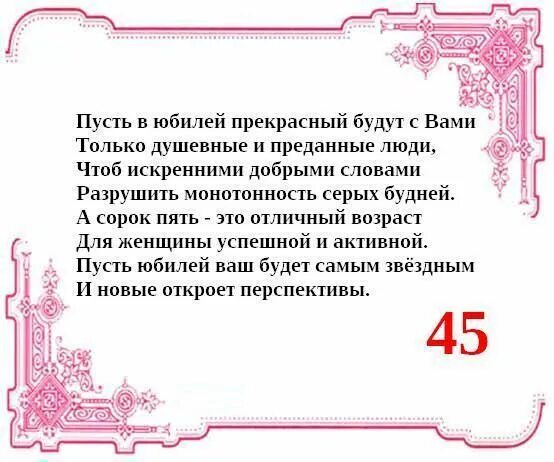 Пусть в юбилей прекрасный будут с Вами
Только душевные и преданные люди,
Чтоб искренними добрыми словами
Разрушить монотонность серых будней.
А сорок пять - это отличный возраст
Для женщины успешной и активной.
Пусть юбилей ваш будет самым звёздным
И новые откроет перспективы.

45